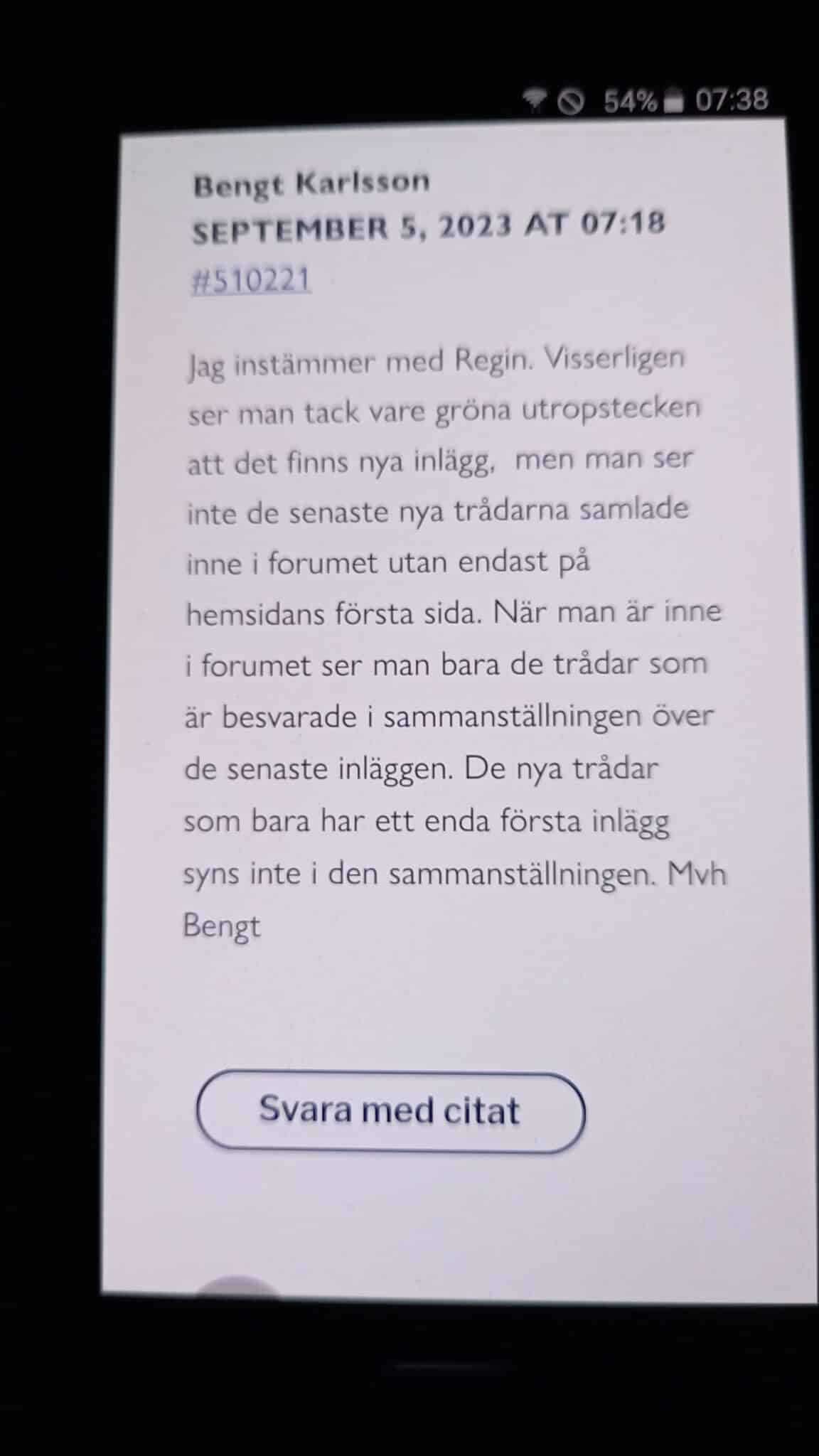 54% 07:38

Bengt Karlsson
SEPTEMBER 5, 2023 AT 07:18
#510221

Jag instämmer med Regin. Visserligen ser man tack vare gröna utropstecken att det finns nya inlägg, men man ser inte de senaste nya trådarna samlade inne i forumet utan endast på hemsidans första sida. När man är inne i forumet ser man bara de trådar som är besvarade i sammanställningen över de senaste inläggen. De nya trådar som bara har ett enda första inlägg syns inte i den sammanställningen. Mvh Bengt

Svara med citat